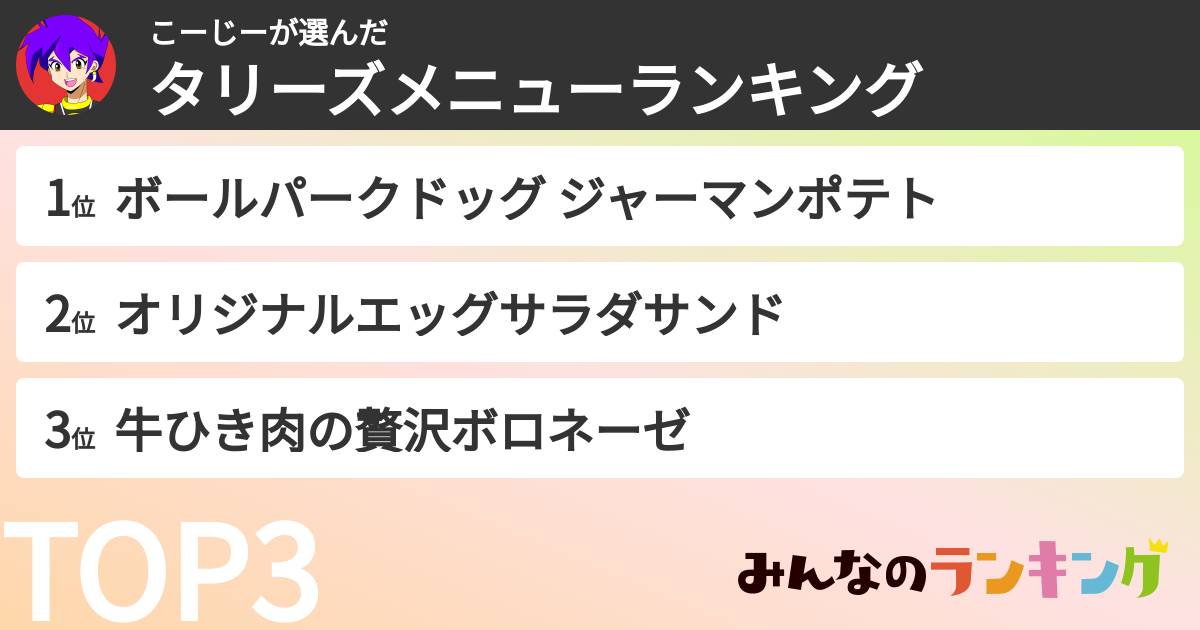 こーじーが選んだ
タリーズメニューランキング

1位 ボールパークドッグ ジャーマンポテト

2位 オリジナルエッグサラダサンド

3位 牛ひき肉の贅沢ボロネーゼ

TOP3

みんなのランキング